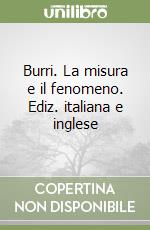 unilibro

Burri. La misura e il fenomeno. Ediz. italiana e inglese

COPERTINA
NON DISPONIBILE